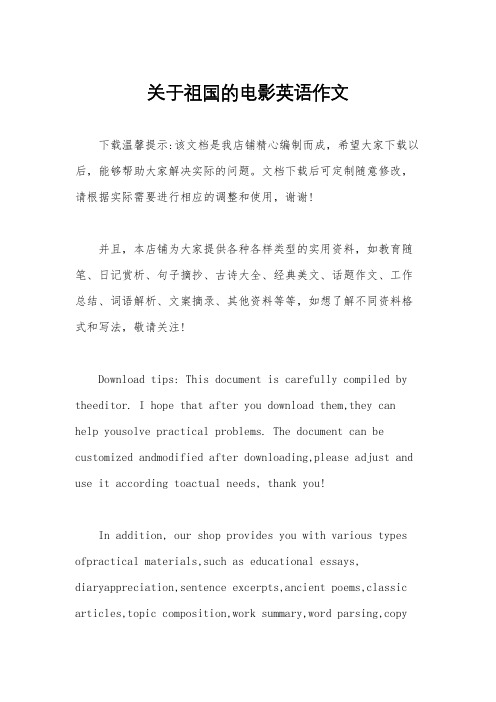 关于祖国的电影英语作文

下载温馨提示:该文档是我店铺精心编制而成，希望大家下载以后，能够帮助大家解决实际的问题。文档下载后可定制随意修改，请根据实际需要进行相应的调整和使用，谢谢!

并且，本店铺为大家提供各种各样类型的实用资料，如教育随笔、日记赏析、句子摘抄、古诗大全、经典美文、话题作文、工作总结、词语解析、文案摘录、其他资料等等，如想了解不同资料格式和写法，敬请关注!

Download tips: This document is carefully compiled by theeditor. I hope that after you download them,they can help yousolve practical problems. The document can be customized andmodified after downloading,please adjust and use it according toactual needs, thank you!

In addition, our shop provides you with various types ofpractical materials,such as educational essays, diaryappreciation,sentence excerpts,ancient poems,classic articles,topic composition,work summary,word parsing,copy